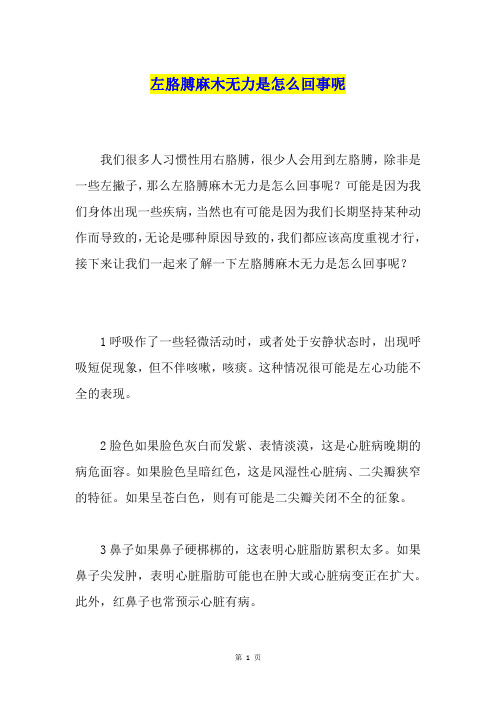 左胳膊麻木无力是怎么回事呢

我们很多人习惯性用右胳膊，很少人会用到左胳膊，除非是一些左撇子，那么左胳膊麻木无力是怎么回事呢？可能是因为我们身体出现一些疾病，当然也有可能是因为我们长期坚持某种动作而导致的，无论是哪种原因导致的，我们都应该高度重视才行，接下来让我们一起来了解一下左胳膊麻木无力是怎么回事呢？

1 呼吸作了一些轻微活动时，或者处于安静状态时，出现呼吸短促现象，但不伴咳嗽，咳痰。这种情况很可能是左心功能不全的表现。

2 脸色如果脸色灰白而发紫、表情淡漠，这是心脏病晚期的病危面容。如果脸色呈暗红色，这是风湿性心脏病、二尖瓣狭窄的特征。如果呈苍白色，则有可能是二尖瓣关闭不全的征象。

3 鼻子如果鼻子硬梆梆的，这表明心脏脂肪累积太多。如果鼻子尖发肿，表明心脏脂肪可能也在肿大或心脏病变正在扩大。此外，红鼻子也常预示心脏有病。

第 1 页